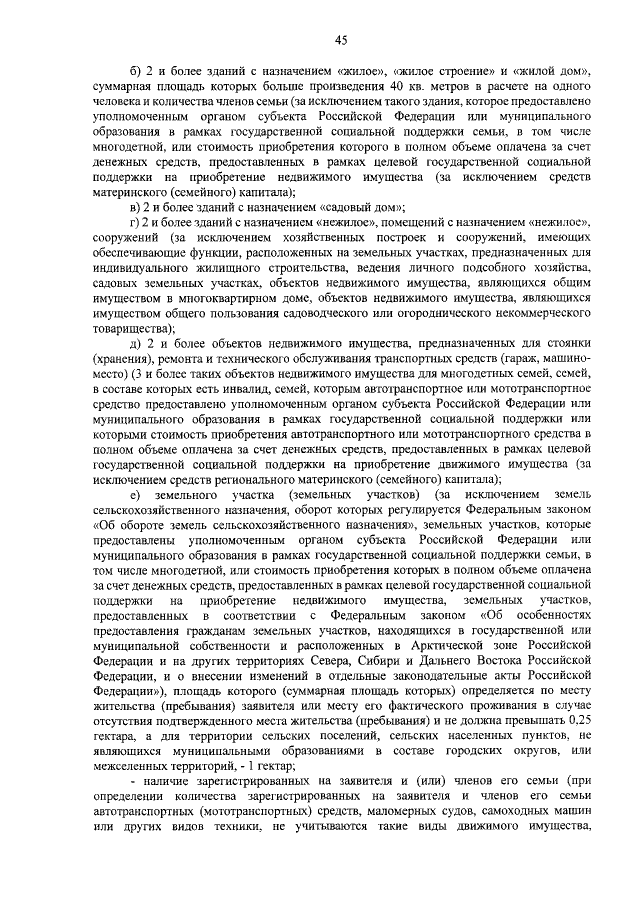 45

б) 2 и более зданий с назначением «жилое», «жилое строение» и «жилой дом», суммарная площадь которых больше произведения 40 кв. метров в расчете на одного человека и количества членов семьи (за исключением такого здания, которое предоставлено уполномоченным органом субъекта Российской Федерации или муниципального образования в рамках государственной социальной поддержки семьи, в том числе многодетной, или стоимость приобретения которого в полном объеме оплачена за счет денежных средств, предоставленных в рамках целевой государственной социальной поддержки на приобретение недвижимого имущества (за исключением средств материнского (семейного) капитала);

в) 2 и более зданий с назначением «садовый дом»;

г) 2 и более зданий с назначением «нежилое», помещений с назначением «нежилое», сооружений (за исключением хозяйственных построек и сооружений, имеющих обеспечивающие функции, расположенных на земельных участках, предназначенных для индивидуального жилищного строительства, ведения личного подсобного хозяйства, садовых земельных участках, объектов недвижимого имущества, являющихся общим имуществом в многоквартирном доме, объектов недвижимого имущества, являющихся имуществом общего пользования садоводческого или огороднического некоммерческого товарищества);

д) 2 и более объектов недвижимого имущества, предназначенных для стоянки (хранения), ремонта и технического обслуживания транспортных средств (гараж, машино-место) (3 и более таких объектов недвижимого имущества для многодетных семей, семей, в составе которых есть инвалид, семей, которым автотранспортное или мототранспортное средство предоставлено уполномоченным органом субъекта Российской Федерации или муниципального образования в рамках государственной социальной поддержки или которыми стоимость приобретения автотранспортного или мототранспортного средства в полном объеме оплачена за счет денежных средств, предоставленных в рамках целевой государственной социальной поддержки на приобретение движимого имущества (за исключением средств регионального материнского (семейного) капитала);

е) земельного участка (земельных участков) (за исключением земель сельскохозяйственного назначения, оборот которых регулируется Федеральным законом «Об обороте земель сельскохозяйственного назначения», земельных участков, которые предоставлены уполномоченным органом субъекта Российской Федерации или муниципального образования в рамках государственной социальной поддержки семьи, в том числе многодетной, или стоимость приобретения которых в полном объеме оплачена за счет денежных средств, предоставленных в рамках целевой государственной социальной поддержки на приобретение недвижимого имущества, земельных участков, предоставленных в соответствии с Федеральным законом «Об особенностях предоставления гражданам земельных участков, находящихся в государственной или муниципальной собственности и расположенных в Арктической зоне Российской Федерации и на других территориях Севера, Сибири и Дальнего Востока Российской Федерации, и о внесении изменений в отдельные законодательные акты Российской Федерации»), площадь которого (суммарная площадь которых) определяется по месту жительства (пребывания) заявителя или месту его фактического проживания в случае отсутствия подтвержденного места жительства (пребывания) и не должна превышать 0,25 гектара, а для территории сельских поселений, сельских населенных пунктов, не являющихся муниципальными образованиями в составе городских округов, или межселенных территорий, - 1 гектар;

- наличие зарегистрированных на заявителя и (или) членов его семьи (при определении количества зарегистрированных на заявителя и членов его семьи автотранспортных (мототранспортных) средств, маломерных судов, самоходных машин или других видов техники, не учитываются такие виды движимого имущества,